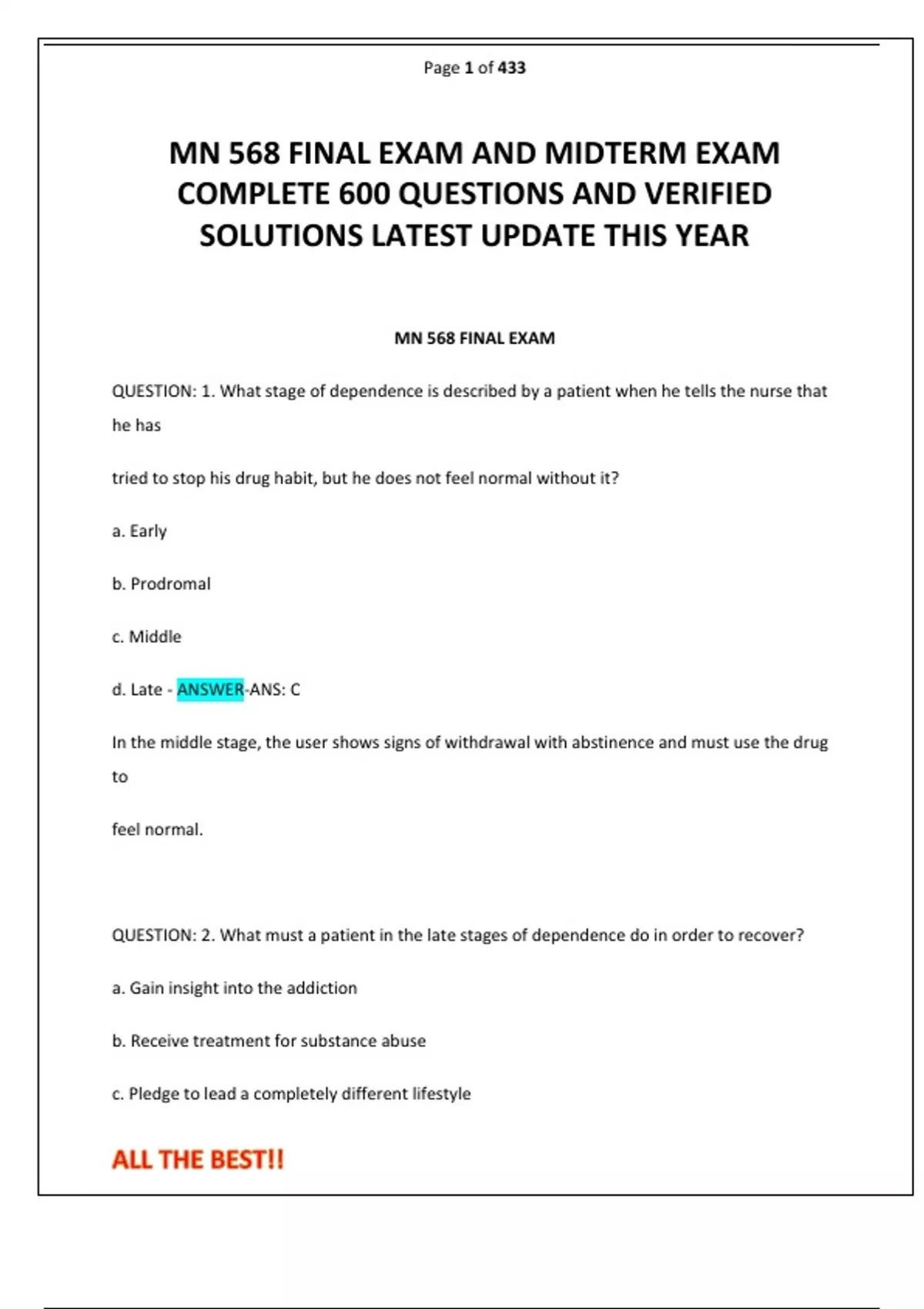 Page 1 of 433

MN 568 FINAL EXAM AND MIDTERM EXAM COMPLETE 600 QUESTIONS AND VERIFIED SOLUTIONS LATEST UPDATE THIS YEAR

MN 568 FINAL EXAM

QUESTION: 1. What stage of dependence is described by a patient when he tells the nurse that he has

tried to stop his drug habit, but he does not feel normal without it?

a. Early

b. Prodromal

c. Middle

d. Late - ANSWER-ANS: C

In the middle stage, the user shows signs of withdrawal with abstinence and must use the drug to

feel normal.

QUESTION: 2. What must a patient in the late stages of dependence do in order to recover?

a. Gain insight into the addiction

b. Receive treatment for substance abuse

c. Pledge to lead a completely different lifestyle

ALL THE BEST!!